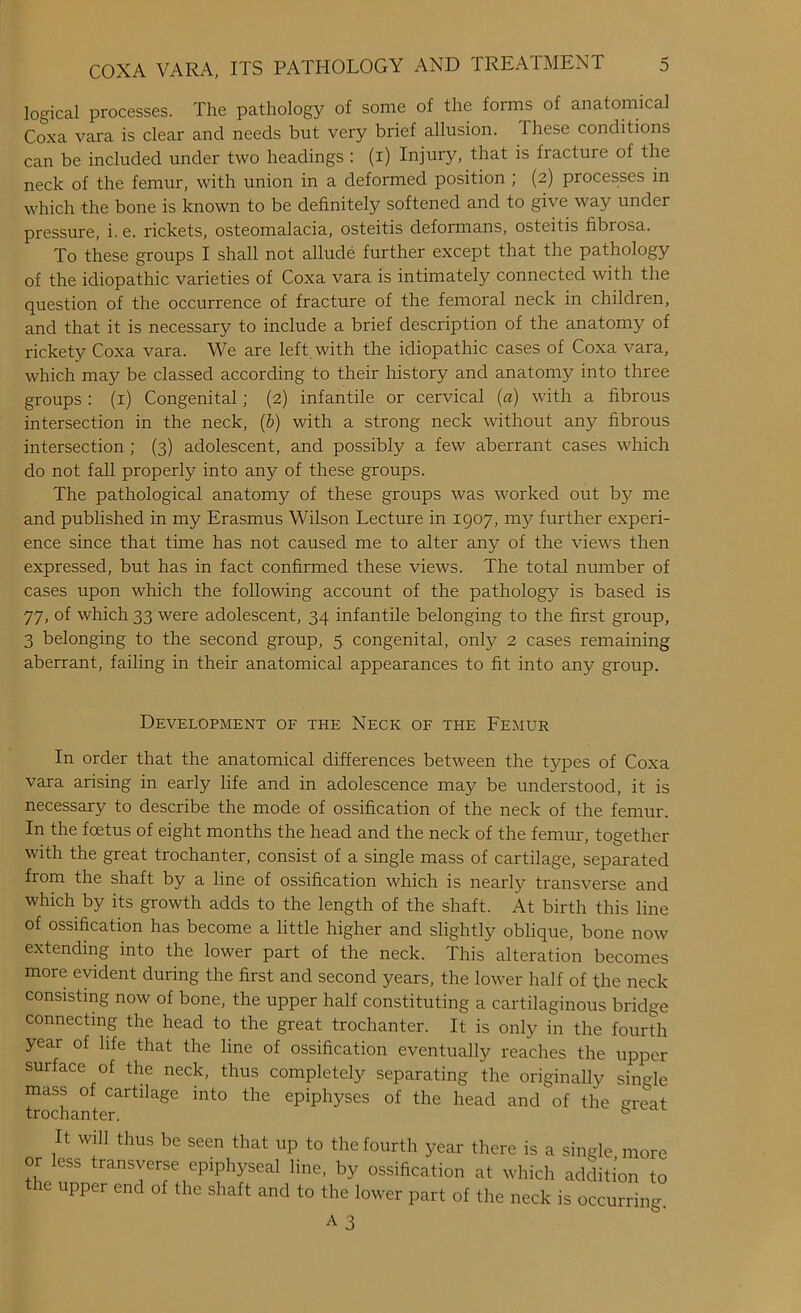 COXA VARA, ITS PATHOLOGY AND TREATMENT 5

logical processes. The pathology of some of the forms of anatomical Coxa vara is clear and needs but very brief allusion. These conditions can be included under two headings : (1) Injury, that is fracture of the neck of the femur, with union in a deformed position ; (2) processes in which the bone is known to be definitely softened and to give way under pressure, i. e. rickets, osteomalacia, osteitis deformans, osteitis fibrosa. To these groups I shall not allude further except that the pathology of the idiopathic varieties of Coxa vara is intimately connected with the question of the occurrence of fracture of the femoral neck in children, and that it is necessary to include a brief description of the anatomy of rickety Coxa vara. We are left with the idiopathic cases of Coxa vara, which may be classed according to their history and anatomy into three groups : (1) Congenital ; (2) infantile or cervical (a) with a fibrous intersection in the neck, (b) with a strong neck without any fibrous intersection ; (3) adolescent, and possibly a few aberrant cases which do not fall properly into any of these groups.

The pathological anatomy of these groups was worked out by me and published in my Erasmus Wilson Lecture in 1907, my further experience since that time has not caused me to alter any of the views then expressed, but has in fact confirmed these views. The total number of cases upon which the following account of the pathology is based is 77, of which 33 were adolescent, 34 infantile belonging to the first group, 3 belonging to the second group, 5 congenital, only 2 cases remaining aberrant, failing in their anatomical appearances to fit into any group.

Development of the Neck of the Femur

In order that the anatomical differences between the types of Coxa vara arising in early life and in adolescence may be understood, it is necessary to describe the mode of ossification of the neck of the femur. In the fœtus of eight months the head and the neck of the femur, together with the great trochanter, consist of a single mass of cartilage, separated from the shaft by a line of ossification which is nearly transverse and which by its growth adds to the length of the shaft. At birth this line of ossification has become a little higher and slightly oblique, bone now extending into the lower part of the neck. This alteration becomes more evident during the first and second years, the lower half of the neck consisting now of bone, the upper half constituting a cartilaginous bridge connecting the head to the great trochanter. It is only in the fourth year of life that the line of ossification eventually reaches the upper surface of the neck, thus completely separating the originally single mass of cartilage into the epiphyses of the head and of the great trochanter.

It will thus be seen that up to the fourth year there is a single, more or less transverse epiphyseal line, by ossification at which addition to the upper end of the shaft and to the lower part of the neck is occurring.

A 3